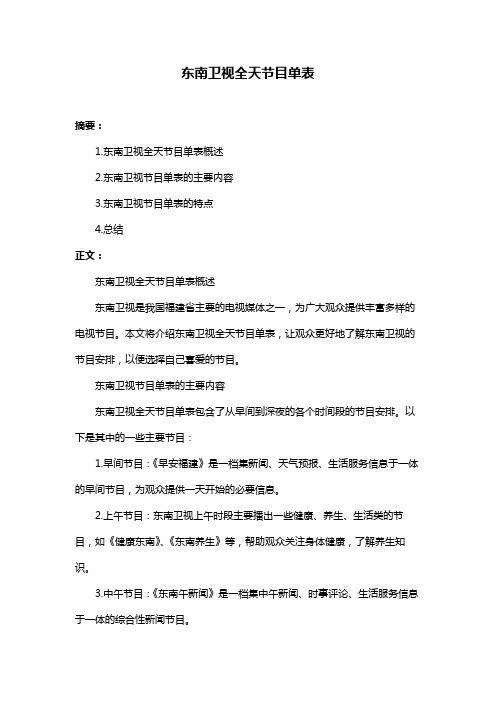 东南卫视全天节目单表

摘要：

1.东南卫视全天节目单表概述

2.东南卫视节目单表的主要内容

3.东南卫视节目单表的特点

4.总结

正文：

东南卫视全天节目单表概述

东南卫视是我国福建省主要的电视媒体之一，为广大观众提供丰富多样的电视节目。本文将介绍东南卫视全天节目单表，让观众更好地了解东南卫视的节目安排，以便选择自己喜爱的节目。

东南卫视节目单表的主要内容

东南卫视全天节目单表包含了从早间到深夜的各个时间段的节目安排。以下是其中的一些主要节目：

1.早间节目：《早安福建》是一档集新闻、天气预报、生活服务信息于一体的早间节目，为观众提供一天开始的必要信息。

2.上午节目：东南卫视上午时段主要播出一些健康、养生、生活类的节目，如《健康东南》、《东南养生》等，帮助观众关注身体健康，了解养生知识。

3.中午节目：《东南午新闻》是一档集中午新闻、时事评论、生活服务信息于一体的综合性新闻节目。